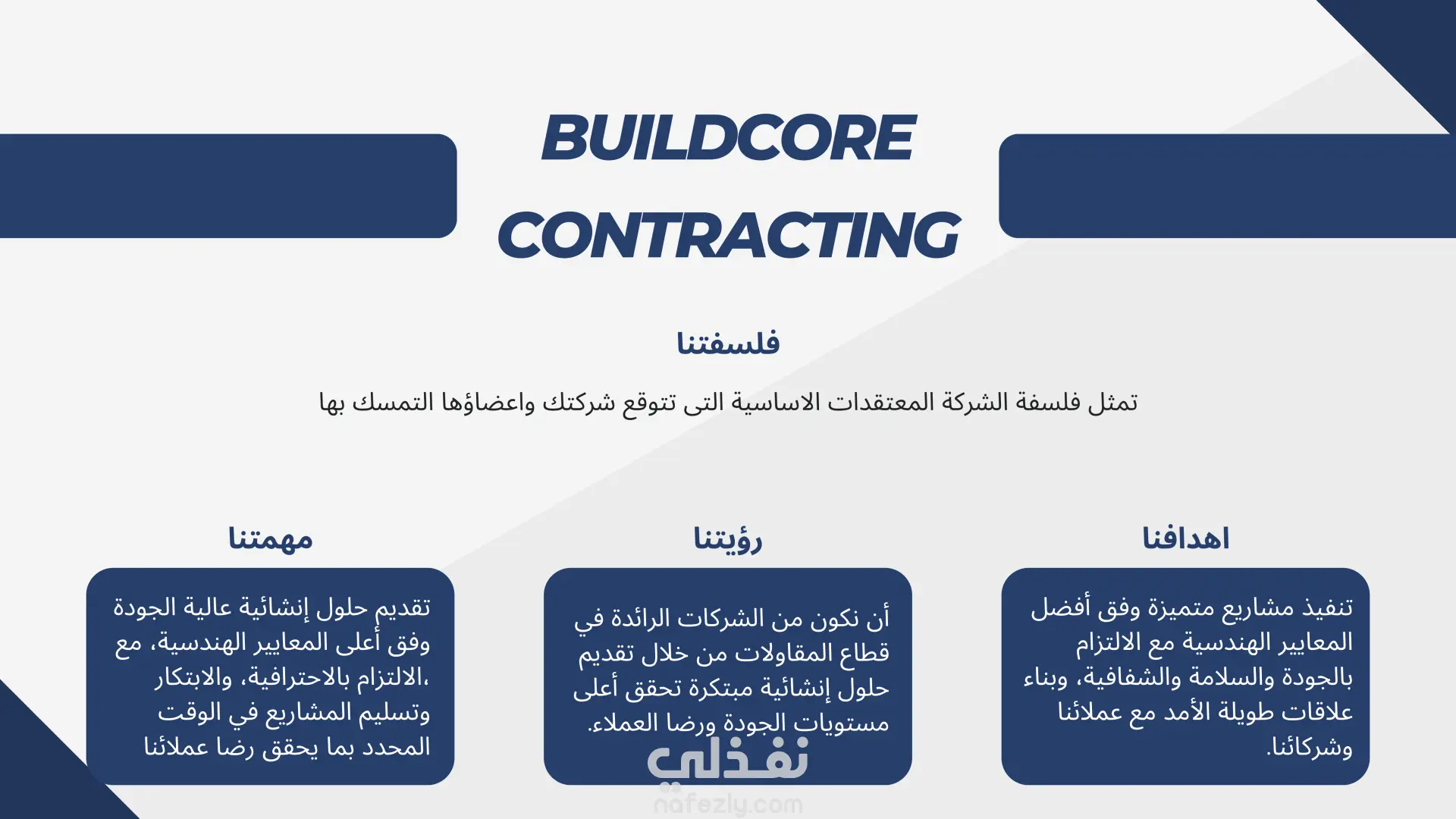 BUILDCORE CONTRACTING

فلسفتنا

تمثل فلسفة الشركة المعتقدات الاساسية التى تتوقع شركتك واعضاؤها التمسك بها

اهدافنا

تنفيذ مشاريع متميزة وفق أفضل المعايير الهندسية مع الالتزام بالجودة والسلامة والشفافية، وبناء علاقات طويلة الأمد مع عملائنا وشركائنا.

رؤيتنا

أن نكون من الشركات الرائدة في قطاع المقاولات من خلال تقديم حلول إنشائية مبتكرة تحقق أعلى مستويات الجودة ورضا العملاء.

مهمتنا

تقديم حلول إنشائية عالية الجودة وفق أعلى المعايير الهندسية، مع الالتزام بالاحترافية، والابتكار، وتسليم المشاريع في الوقت المحدد بما يحقق رضا عملائنا

نفذلي
nafezly.com